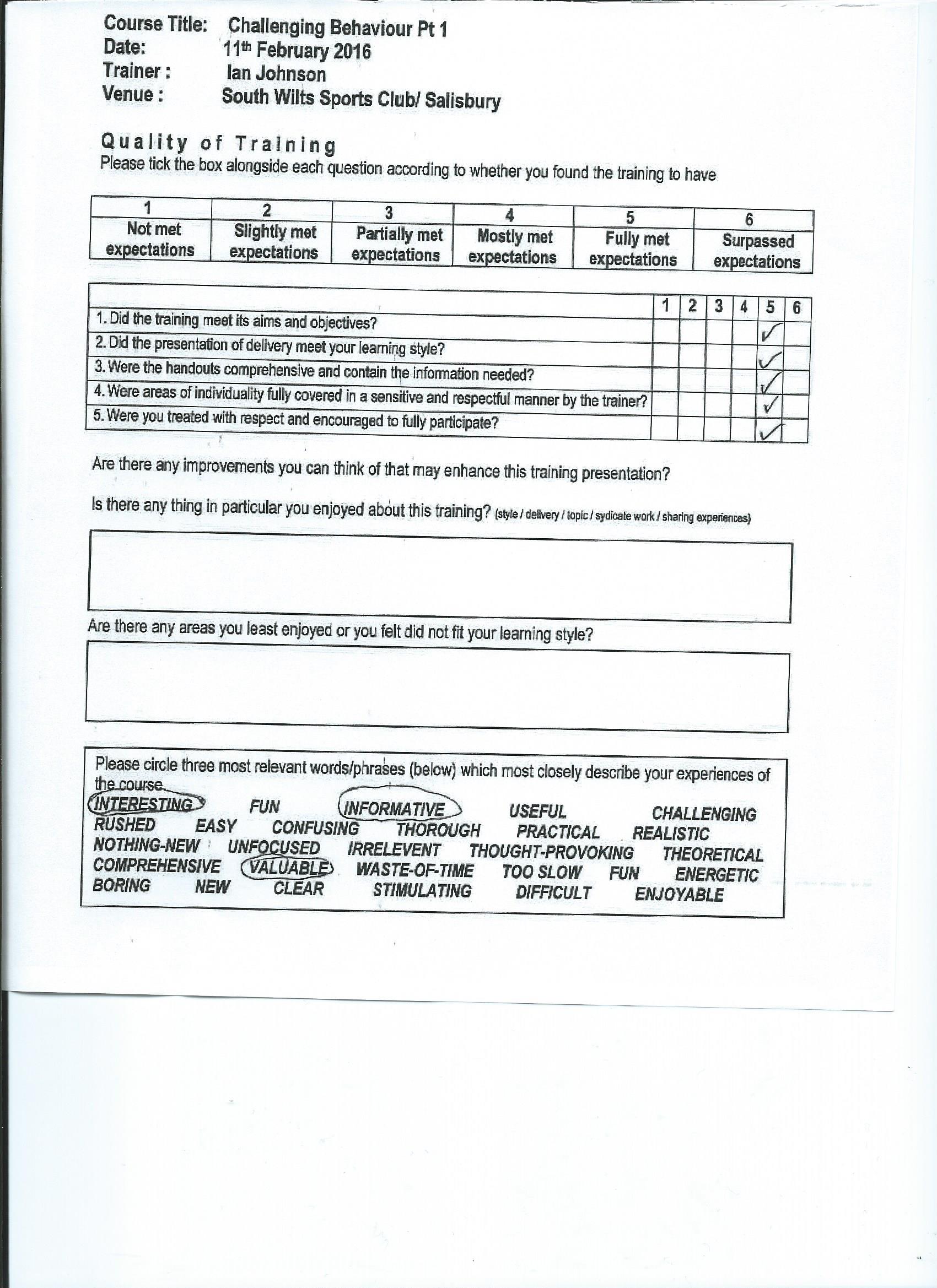 Course Title: Challenging Behaviour Pt 1
Date: 11th February 2016
Trainer : Ian Johnson
Venue : South Wilts Sports Club/ Salisbury

Quality of Training
Please tick the box alongside each question according to whether you found the training to have

| 1 | 2 | 3 | 4 | 5 | 6 |
|---|---|---|---|---|---|
| Not met expectations | Slightly met expectations | Partially met expectations | Mostly met expectations | Fully met expectations | Surpassed expectations |

|  | 1 | 2 | 3 | 4 | 5 | 6 |
|---|---|---|---|---|---|---|
| 1. Did the training meet its aims and objectives? |  |  |  |  | ✓ |  |
| 2. Did the presentation of delivery meet your learning style? |  |  |  |  | ✓ |  |
| 3. Were the handouts comprehensive and contain the information needed? |  |  |  |  | ✓ |  |
| 4. Were areas of individuality fully covered in a sensitive and respectful manner by the trainer? |  |  |  |  | ✓ |  |
| 5. Were you treated with respect and encouraged to fully participate? |  |  |  |  | ✓ |  |

Are there any improvements you can think of that may enhance this training presentation?

Is there any thing in particular you enjoyed about this training? (style / delivery / topic / sydicate work / sharing experiences)

Are there any areas you least enjoyed or you felt did not fit your learning style?

Please circle three most relevant words/phrases (below) which most closely describe your experiences of the course.
INTERESTING FUN INFORMATIVE USEFUL CHALLENGING
RUSHED EASY CONFUSING THOROUGH PRACTICAL REALISTIC
NOTHING-NEW UNFOCUSED IRRELEVENT THOUGHT-PROVOKING THEORETICAL
COMPREHENSIVE VALUABLE WASTE-OF-TIME TOO SLOW FUN ENERGETIC
BORING NEW CLEAR STIMULATING DIFFICULT ENJOYABLE